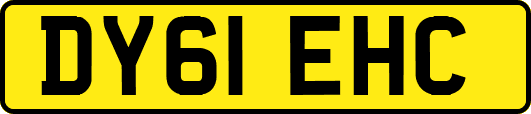 DY61 EHC